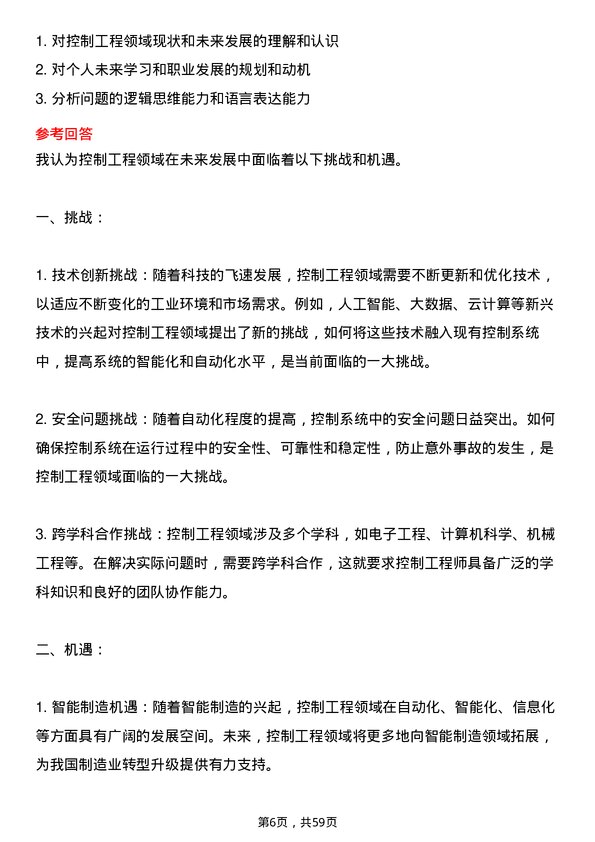 1. 对控制工程领域现状和未来发展的理解和认识
2. 对个人未来学习和职业发展的规划和动机
3. 分析问题的逻辑思维能力和语言表达能力

参考回答
我认为控制工程领域在未来发展中面临着以下挑战和机遇。

一、挑战：

1. 技术创新挑战：随着科技的飞速发展，控制工程领域需要不断更新和优化技术，以适应不断变化的工业环境和市场需求。例如，人工智能、大数据、云计算等新兴技术的兴起对控制工程领域提出了新的挑战，如何将这些技术融入现有控制系统中，提高系统的智能化和自动化水平，是当前面临的一大挑战。

2. 安全问题挑战：随着自动化程度的提高，控制系统中的安全问题日益突出。如何确保控制系统在运行过程中的安全性、可靠性和稳定性，防止意外事故的发生，是控制工程领域面临的一大挑战。

3. 跨学科合作挑战：控制工程领域涉及多个学科，如电子工程、计算机科学、机械工程等。在解决实际问题时，需要跨学科合作，这就要求控制工程师具备广泛的学科知识和良好的团队协作能力。

二、机遇：

1. 智能制造机遇：随着智能制造的兴起，控制工程领域在自动化、智能化、信息化等方面具有广阔的发展空间。未来，控制工程领域将更多地向智能制造领域拓展，为我国制造业转型升级提供有力支持。

第6页，共59页